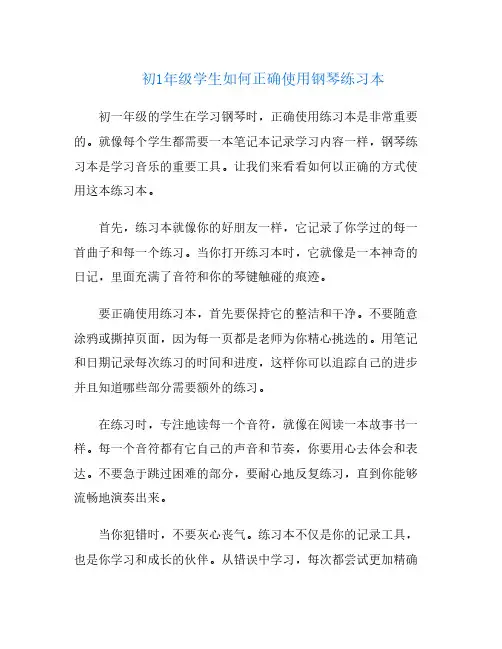 初1年级学生如何正确使用钢琴练习本

初一年级的学生在学习钢琴时，正确使用练习本是非常重要的。就像每个学生都需要一本笔记本记录学习内容一样，钢琴练习本是学习音乐的重要工具。让我们来看看如何以正确的方式使用这本练习本。

首先，练习本就像你的好朋友一样，它记录了你学过的每一首曲子和每一个练习。当你打开练习本时，它就像是一本神奇的日记，里面充满了音符和你的琴键触碰的痕迹。

要正确使用练习本，首先要保持它的整洁和干净。不要随意涂鸦或撕掉页面，因为每一页都是老师为你精心挑选的。用笔记和日期记录每次练习的时间和进度，这样你可以追踪自己的进步并且知道哪些部分需要额外的练习。

在练习时，专注地读每一个音符，就像在阅读一本故事书一样。每一个音符都有它自己的声音和节奏，你要用心去体会和表达。不要急于跳过困难的部分，要耐心地反复练习，直到你能够流畅地演奏出来。

当你犯错时，不要灰心丧气。练习本不仅是你的记录工具，也是你学习和成长的伙伴。从错误中学习，每次都尝试更加精确